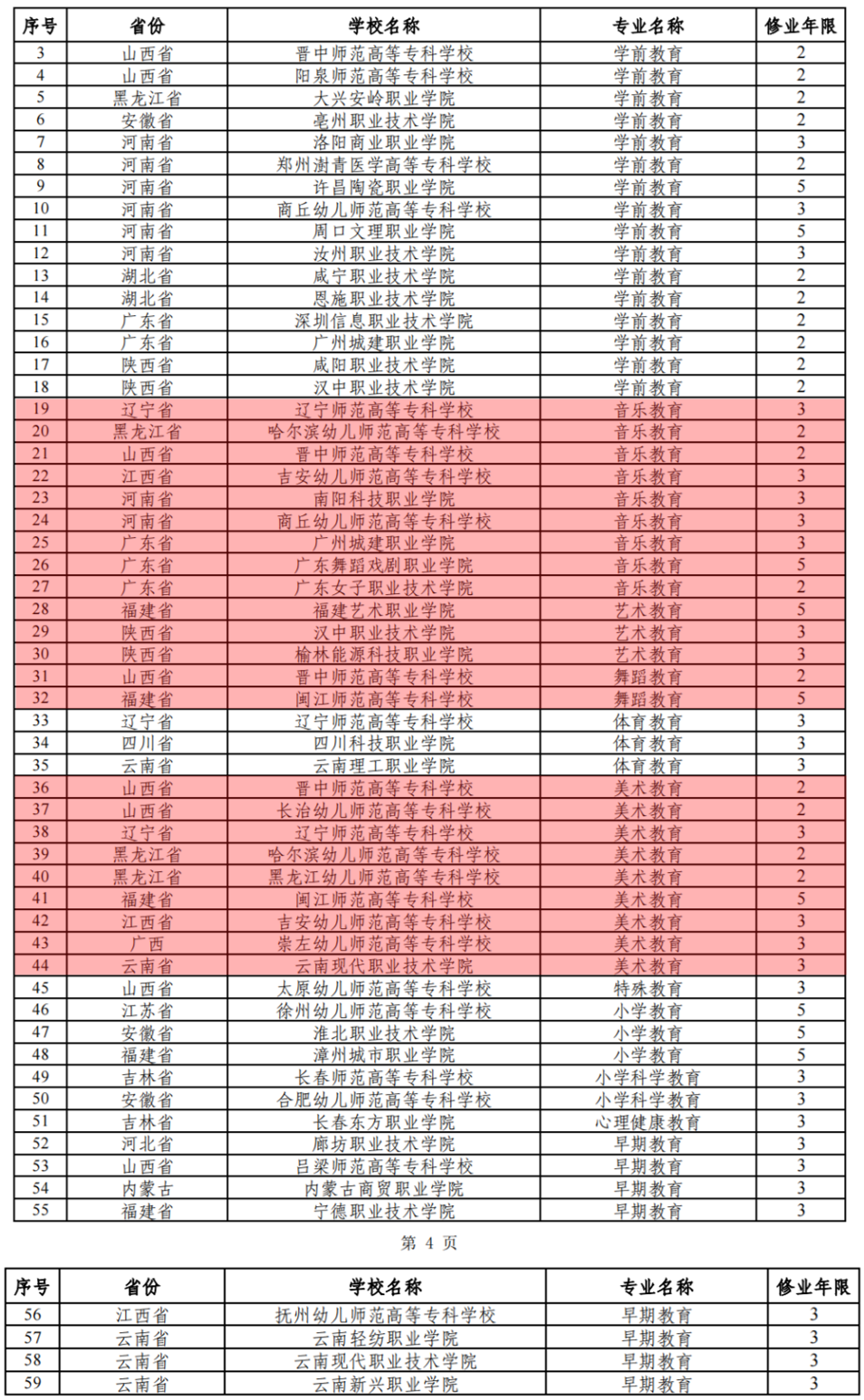 | 序号 | 省份 | 学校名称 | 专业名称 | 修业年限 |
|---|---|---|---|---|
| 3 | 山西省 | 晋中师范高等专科学校 | 学前教育 | 2 |
| 4 | 山西省 | 阳泉师范高等专科学校 | 学前教育 | 2 |
| 5 | 黑龙江省 | 大兴安岭职业学院 | 学前教育 | 2 |
| 6 | 安徽省 | 亳州职业技术学院 | 学前教育 | 2 |
| 7 | 河南省 | 洛阳商业职业学院 | 学前教育 | 3 |
| 8 | 河南省 | 郑州澍青医学高等专科学校 | 学前教育 | 2 |
| 9 | 河南省 | 许昌陶瓷职业学院 | 学前教育 | 5 |
| 10 | 河南省 | 商丘幼儿师范高等专科学校 | 学前教育 | 3 |
| 11 | 河南省 | 周口文理职业学院 | 学前教育 | 5 |
| 12 | 河南省 | 汝州职业技术学院 | 学前教育 | 3 |
| 13 | 湖北省 | 咸宁职业技术学院 | 学前教育 | 2 |
| 14 | 湖北省 | 恩施职业技术学院 | 学前教育 | 2 |
| 15 | 广东省 | 深圳信息职业技术学院 | 学前教育 | 2 |
| 16 | 广东省 | 广州城建职业学院 | 学前教育 | 2 |
| 17 | 陕西省 | 咸阳职业技术学院 | 学前教育 | 2 |
| 18 | 陕西省 | 汉中职业技术学院 | 学前教育 | 2 |
| 19 | 辽宁省 | 辽宁师范高等专科学校 | 音乐教育 | 3 |
| 20 | 黑龙江省 | 哈尔滨幼儿师范高等专科学校 | 音乐教育 | 2 |
| 21 | 山西省 | 晋中师范高等专科学校 | 音乐教育 | 2 |
| 22 | 江西省 | 吉安幼儿师范高等专科学校 | 音乐教育 | 3 |
| 23 | 河南省 | 南阳科技职业学院 | 音乐教育 | 3 |
| 24 | 河南省 | 商丘幼儿师范高等专科学校 | 音乐教育 | 3 |
| 25 | 广东省 | 广州城建职业学院 | 音乐教育 | 3 |
| 26 | 广东省 | 广东舞蹈戏剧职业学院 | 音乐教育 | 5 |
| 27 | 广东省 | 广东女子职业技术学院 | 音乐教育 | 2 |
| 28 | 福建省 | 福建艺术职业学院 | 艺术教育 | 5 |
| 29 | 陕西省 | 汉中职业技术学院 | 艺术教育 | 3 |
| 30 | 陕西省 | 榆林能源科技职业学院 | 艺术教育 | 3 |
| 31 | 山西省 | 晋中师范高等专科学校 | 舞蹈教育 | 2 |
| 32 | 福建省 | 闽江师范高等专科学校 | 舞蹈教育 | 5 |
| 33 | 辽宁省 | 辽宁师范高等专科学校 | 体育教育 | 3 |
| 34 | 四川省 | 四川科技职业学院 | 体育教育 | 3 |
| 35 | 云南省 | 云南理工职业学院 | 体育教育 | 3 |
| 36 | 山西省 | 晋中师范高等专科学校 | 美术教育 | 2 |
| 37 | 山西省 | 长治幼儿师范高等专科学校 | 美术教育 | 2 |
| 38 | 辽宁省 | 辽宁师范高等专科学校 | 美术教育 | 3 |
| 39 | 黑龙江省 | 哈尔滨幼儿师范高等专科学校 | 美术教育 | 2 |
| 40 | 黑龙江省 | 黑龙江幼儿师范高等专科学校 | 美术教育 | 2 |
| 41 | 福建省 | 闽江师范高等专科学校 | 美术教育 | 5 |
| 42 | 江西省 | 吉安幼儿师范高等专科学校 | 美术教育 | 3 |
| 43 | 广西 | 崇左幼儿师范高等专科学校 | 美术教育 | 3 |
| 44 | 云南省 | 云南现代职业技术学院 | 美术教育 | 3 |
| 45 | 山西省 | 太原幼儿师范高等专科学校 | 特殊教育 | 3 |
| 46 | 江苏省 | 徐州幼儿师范高等专科学校 | 小学教育 | 5 |
| 47 | 安徽省 | 淮北职业技术学院 | 小学教育 | 5 |
| 48 | 福建省 | 漳州城市职业学院 | 小学教育 | 5 |
| 49 | 吉林省 | 长春师范高等专科学校 | 小学科学教育 | 3 |
| 50 | 安徽省 | 合肥幼儿师范高等专科学校 | 小学科学教育 | 3 |
| 51 | 吉林省 | 长春东方职业学院 | 心理健康教育 | 3 |
| 52 | 河北省 | 廊坊职业技术学院 | 早期教育 | 3 |
| 53 | 山西省 | 吕梁师范高等专科学校 | 早期教育 | 3 |
| 54 | 内蒙古 | 内蒙古商贸职业学院 | 早期教育 | 3 |
| 55 | 福建省 | 宁德职业技术学院 | 早期教育 | 3 |

第 4 页

| 序号 | 省份 | 学校名称 | 专业名称 | 修业年限 |
|---|---|---|---|---|
| 56 | 江西省 | 抚州幼儿师范高等专科学校 | 早期教育 | 3 |
| 57 | 云南省 | 云南轻纺职业学院 | 早期教育 | 3 |
| 58 | 云南省 | 云南现代职业技术学院 | 早期教育 | 3 |
| 59 | 云南省 | 云南新兴职业学院 | 早期教育 | 3 |